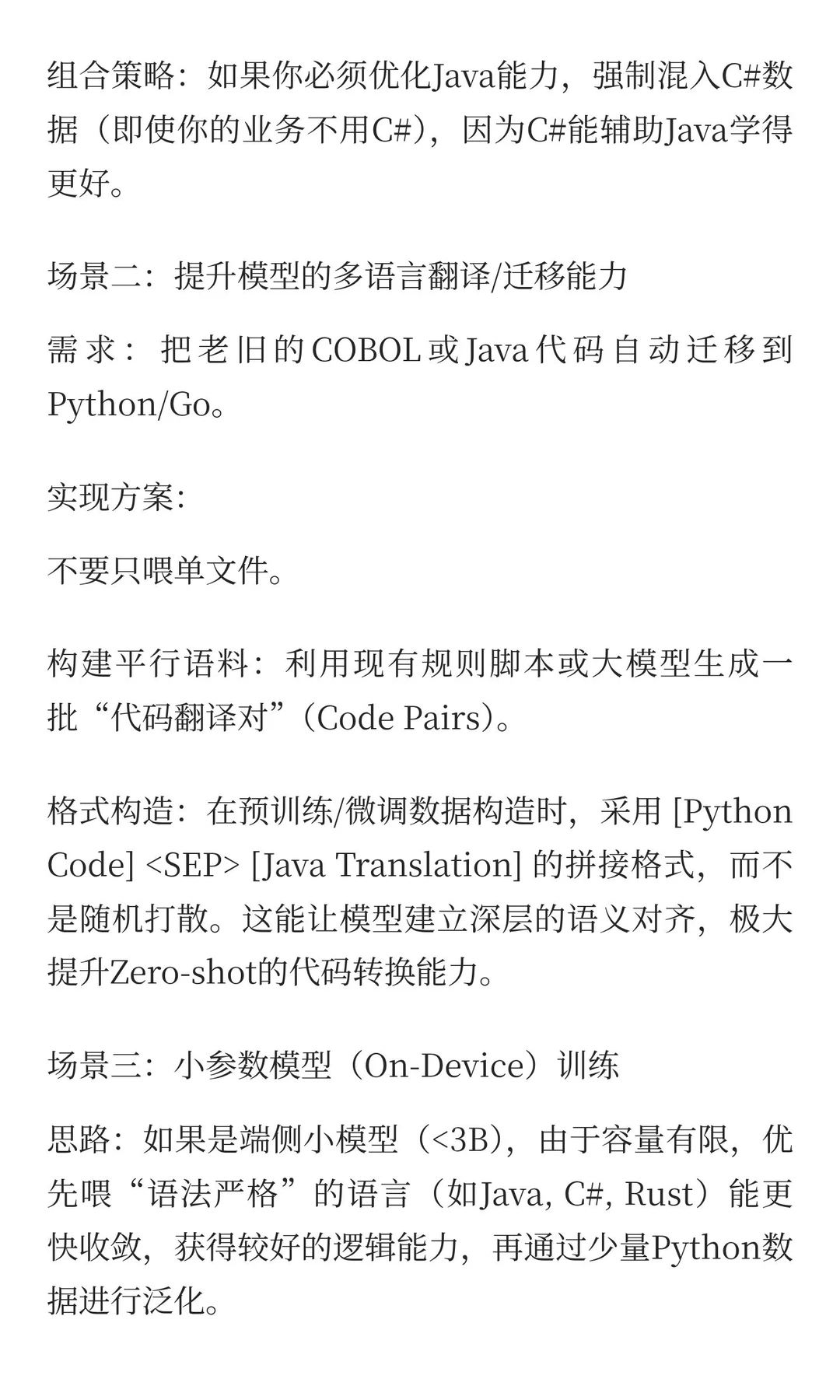 组合策略：如果你必须优化Java能力，强制混入C#数据（即使你的业务不用C#），因为C#能辅助Java学得更好。

场景二：提升模型的多语言翻译/迁移能力

需求：把老旧的COBOL或Java代码自动迁移到Python/Go。

实现方案:

不要只喂单文件。

构建平行语料：利用现有规则脚本或大模型生成一批“代码翻译对”（Code Pairs）。

格式构造：在预训练/微调数据构造时，采用 [Python Code] <SEP> [Java Translation] 的拼接格式，而不是随机打散。这能让模型建立深层的语义对齐，极大提升Zero-shot的代码转换能力。

场景三：小参数模型（On-Device）训练

思路：如果是端侧小模型（<3B），由于容量有限，优先喂“语法严格”的语言（如Java, C#, Rust）能更快收敛，获得较好的逻辑能力，再通过少量Python数据进行泛化。